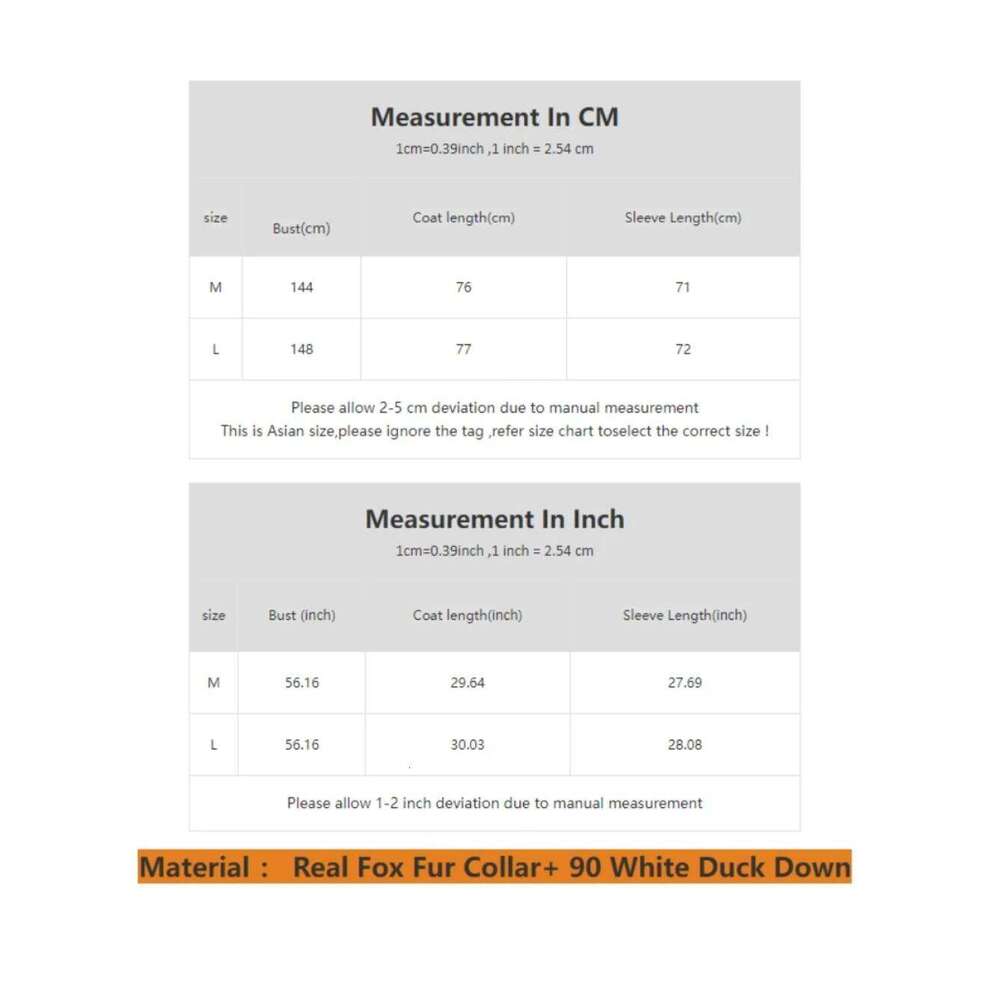 Measurement In CM

1cm=0.39inch ,1 inch = 2.54 cm

| size | Bust(cm) | Coat length(cm) | Sleeve Length(cm) |
|---|---|---|---|
| M | 144 | 76 | 71 |
| L | 148 | 77 | 72 |

Please allow 2-5 cm deviation due to manual measurement
This is Asian size,please ignore the tag ,refer size chart toselect the correct size !

Measurement In Inch

1cm=0.39inch ,1 inch = 2.54 cm

| size | Bust (inch) | Coat length(inch) | Sleeve Length(inch) |
|---|---|---|---|
| M | 56.16 | 29.64 | 27.69 |
| L | 56.16 | 30.03 | 28.08 |

Please allow 1-2 inch deviation due to manual measurement

Material : Real Fox Fur Collar+ 90 White Duck Down